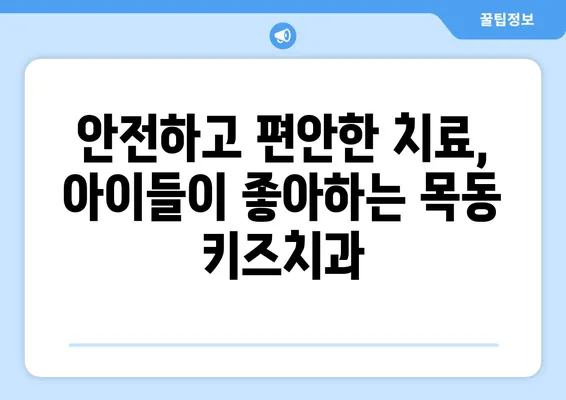 꿀팁정보

안전하고 편안한 치료, 아이들이 좋아하는 목동 키즈치과